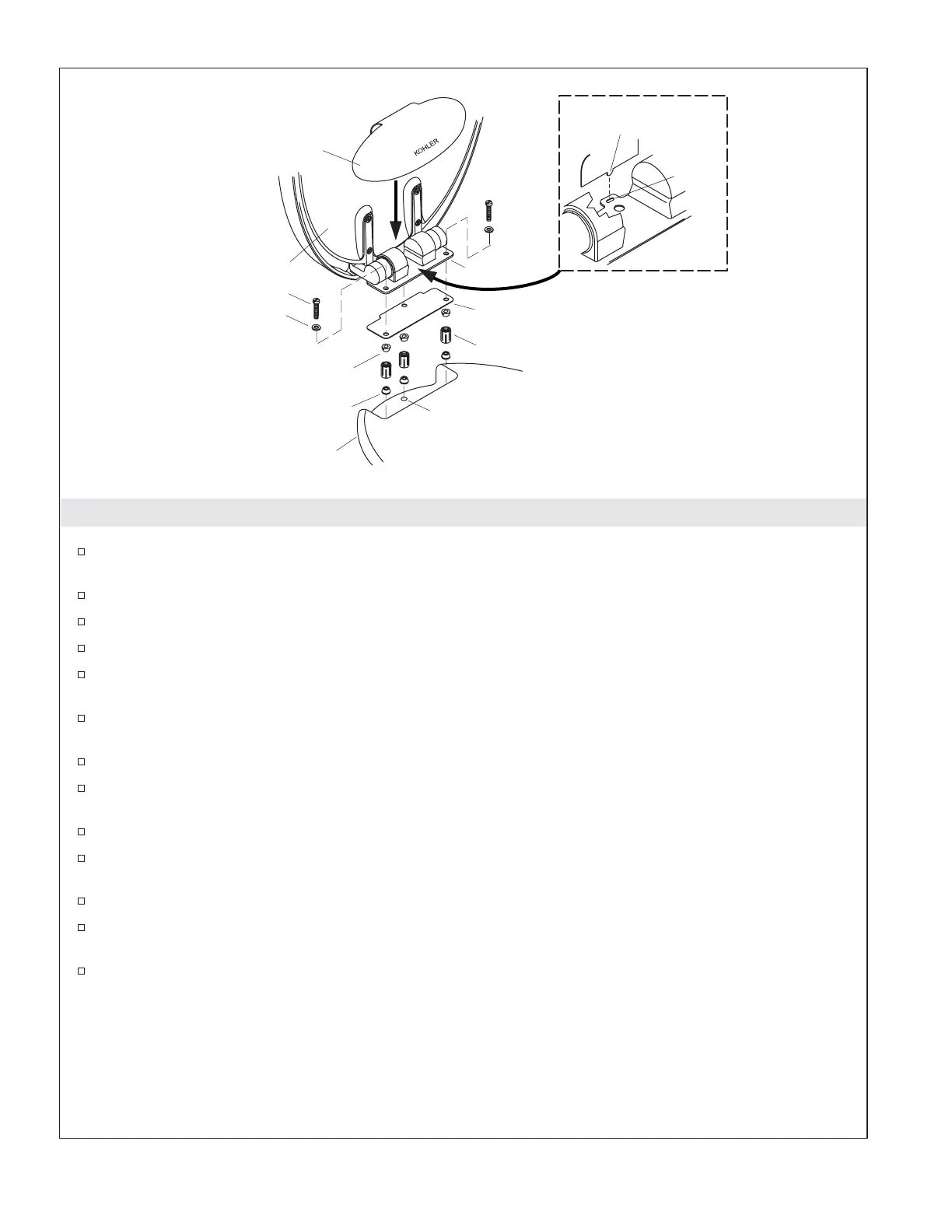 KOHLER